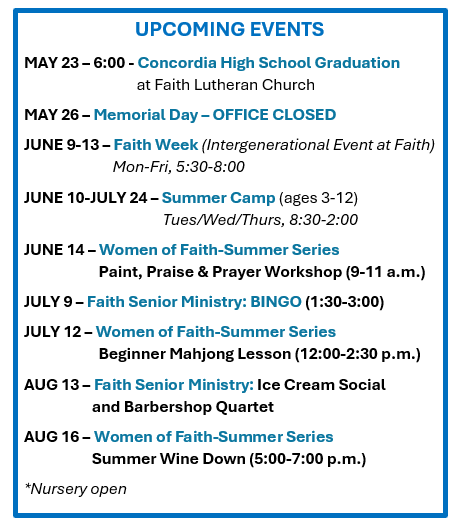 UPCOMING EVENTS

MAY 23 – 6:00 - Concordia High School Graduation at Faith Lutheran Church

MAY 26 – Memorial Day – OFFICE CLOSED

JUNE 9-13 – Faith Week (Intergenerational Event at Faith) Mon-Fri, 5:30-8:00

JUNE 10-JULY 24 – Summer Camp (ages 3-12) Tues/Wed/Thurs, 8:30-2:00

JUNE 14 – Women of Faith-Summer Series Paint, Praise & Prayer Workshop (9-11 a.m.)

JULY 9 – Faith Senior Ministry: BINGO (1:30-3:00)

JULY 12 – Women of Faith-Summer Series Beginner Mahjong Lesson (12:00-2:30 p.m.)

AUG 13 – Faith Senior Ministry: Ice Cream Social and Barbershop Quartet

AUG 16 – Women of Faith-Summer Series Summer Wine Down (5:00-7:00 p.m.)

*Nursery open